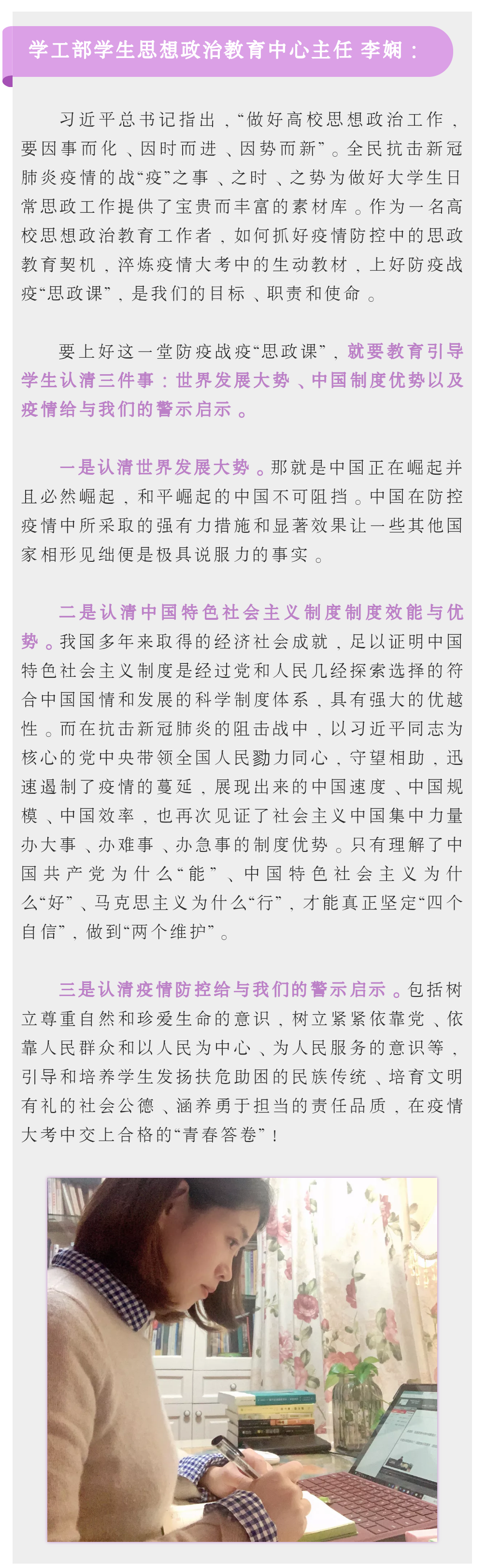 学工部学生思想政治教育中心主任 李娴：

习近平总书记指出，“做好高校思想政治工作，要因事而化、因时而进、因势而新”。全民抗击新冠肺炎疫情的战“疫”之事、之时、之势为做好大学生日常思政工作提供了宝贵而丰富的素材库。作为一名高校思想政治教育工作者，如何抓好疫情防控中的思政教育契机，淬炼疫情大考中的生动教材，上好防疫战疫“思政课”，是我们的目标、职责和使命。

要上好这一堂防疫战疫“思政课”，就要教育引导学生认清三件事：世界发展大势、中国制度优势以及疫情给与我们的警示启示。

一是认清世界发展大势。那就是中国正在崛起并且必然崛起，和平崛起的中国不可阻挡。中国在防控疫情中所采取的强有力措施和显著效果让一些其他国家相形见绌便是极具说服力的事实。

二是认清中国特色社会主义制度制度效能与优势。我国多年来取得的经济社会成就，足以证明中国特色社会主义制度是经过党和人民几经探索选择的符合中国国情和发展的科学制度体系，具有强大的优越性。而在抗击新冠肺炎的阻击战中，以习近平同志为核心的党中央带领全国人民勠力同心，守望相助，迅速遏制了疫情的蔓延，展现出来的中国速度、中国规模、中国效率，也再次见证了社会主义中国集中力量办大事、办难事、办急事的制度优势。只有理解了中国共产党为什么“能”、中国特色社会主义为什么“好”、马克思主义为什么“行”，才能真正坚定“四个自信”，做到“两个维护”。

三是认清疫情防控给与我们的警示启示。包括树立尊重自然和珍爱生命的意识，树立紧紧依靠党、依靠人民群众和以人民为中心、为人民服务的意识等，引导和培养学生发扬扶危助困的民族传统、培育文明有礼的社会公德、涵养勇于担当的责任品质，在疫情大考中交上合格的“青春答卷”！